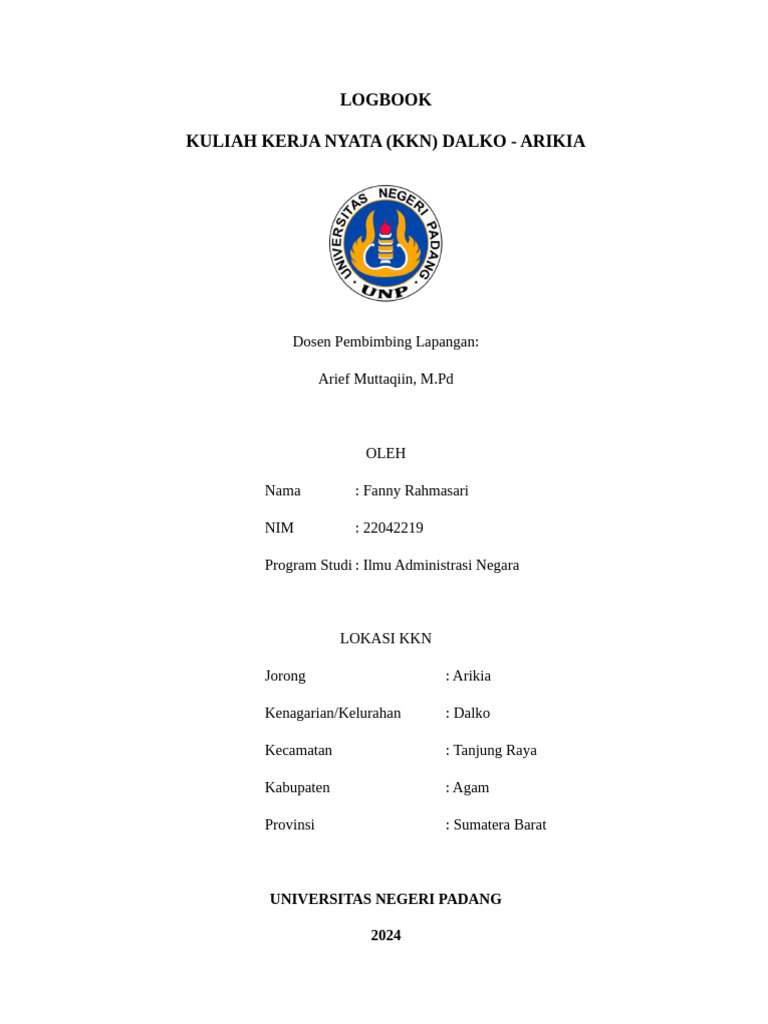 LOGBOOK

KULIAH KERJA NYATA (KKN) DALKO - ARIKIA

UNIVERSITAS NEGERI PADANG
UNP

Dosen Pembimbing Lapangan:

Arief Muttaqiin, M.Pd

OLEH

Nama : Fanny Rahmasari

NIM : 22042219

Program Studi : Ilmu Administrasi Negara

LOKASI KKN

Jorong : Arikia

Kenagarian/Kelurahan : Dalko

Kecamatan : Tanjung Raya

Kabupaten : Agam

Provinsi : Sumatera Barat

UNIVERSITAS NEGERI PADANG

2024